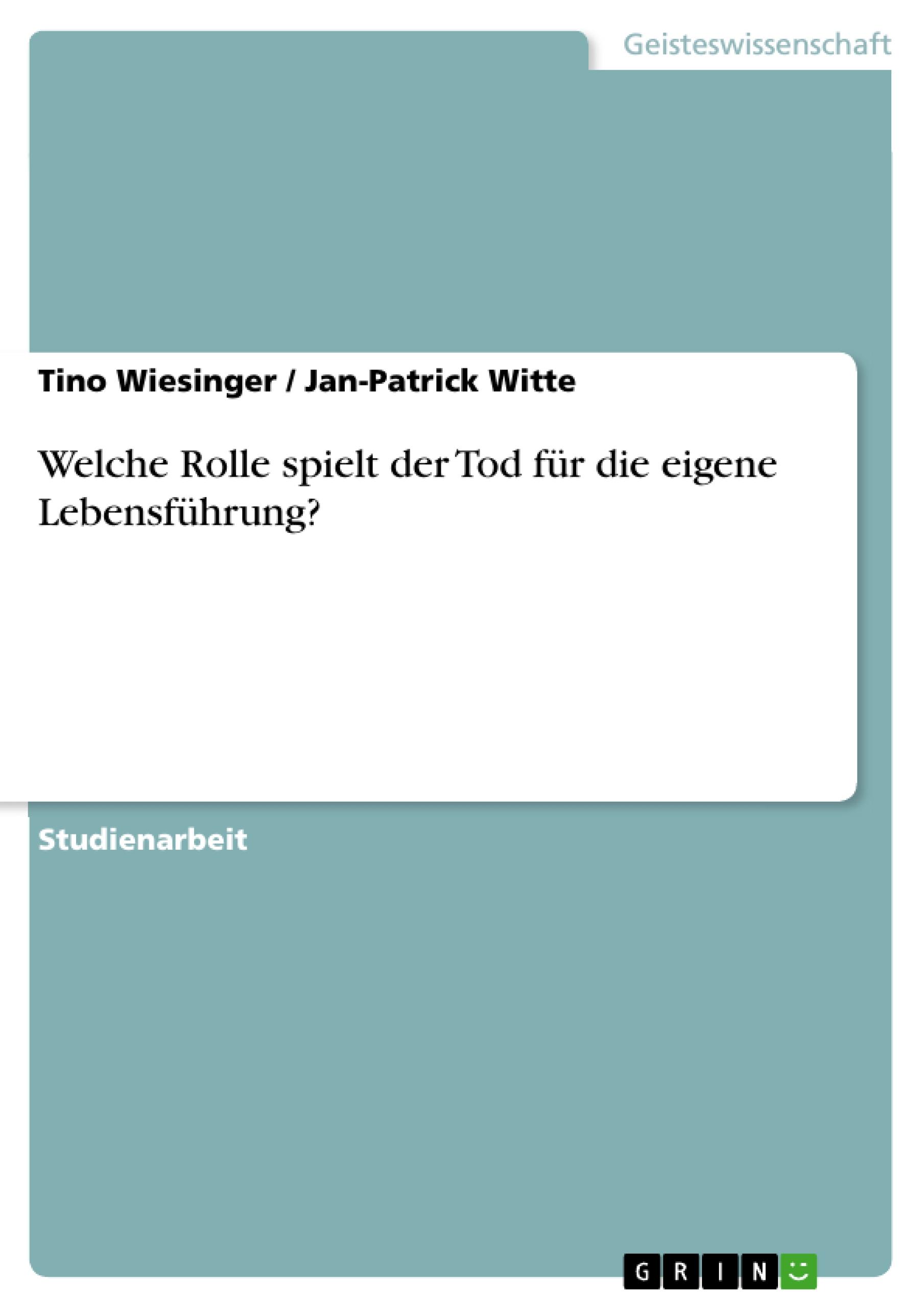 Geisteswissenschaft

Tino Wiesinger / Jan-Patrick Witte

Welche Rolle spielt der Tod für die eigene Lebensführung?

Studienarbeit

GRIN